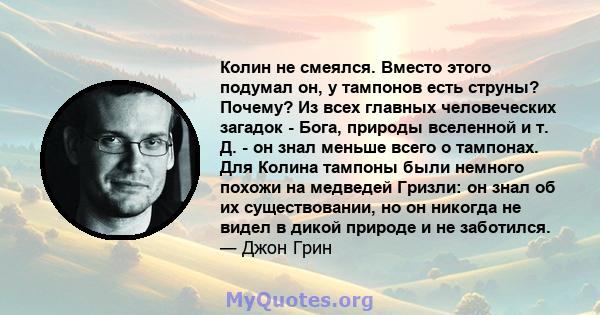 Колин не смеялся. Вместо этого подумал он, у тампонов есть струны? Почему? Из всех главных человеческих загадок - Бога, природы вселенной и т. Д. - он знал меньше всего о тампонах. Для Колина тампоны были немного похожи на медведей Гризли: он знал об их существовании, но он никогда не видел в дикой природе и не заботился.
— Джон Грин

MyQuotes.org